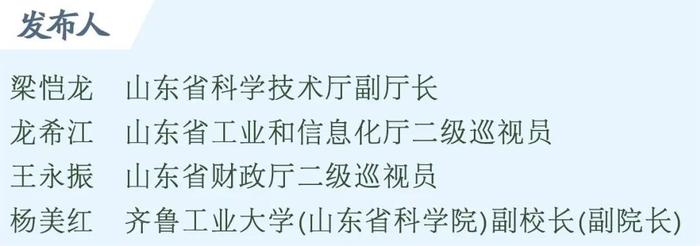 发布人

梁恺龙　山东省科学技术厅副厅长
龙希江　山东省工业和信息化厅二级巡视员
王永振　山东省财政厅二级巡视员
杨美红　齐鲁工业大学(山东省科学院)副校长(副院长)